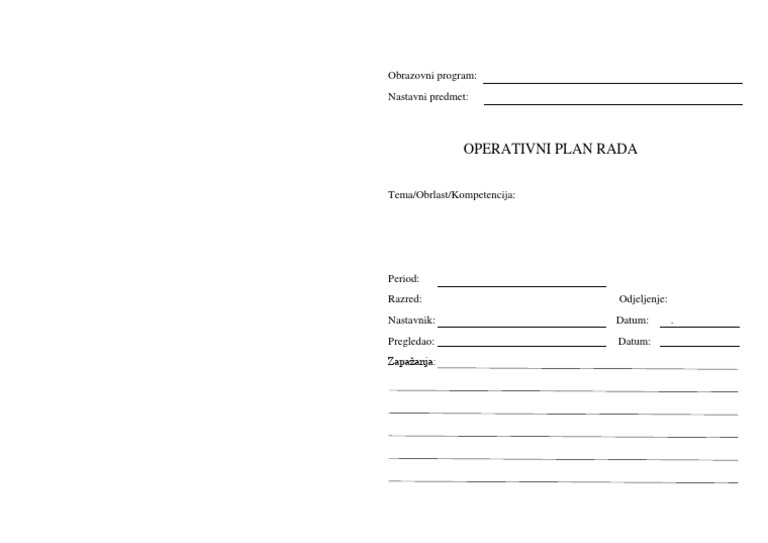 Obrazovni program:

Nastavni predmet:

OPERATIVNI PLAN RADA

Tema/Obrlast/Kompetencija:

Period:

Razred: Odjeljenje:

Nastavnik: Datum: .

Pregledao: Datum:

Zapažanja: